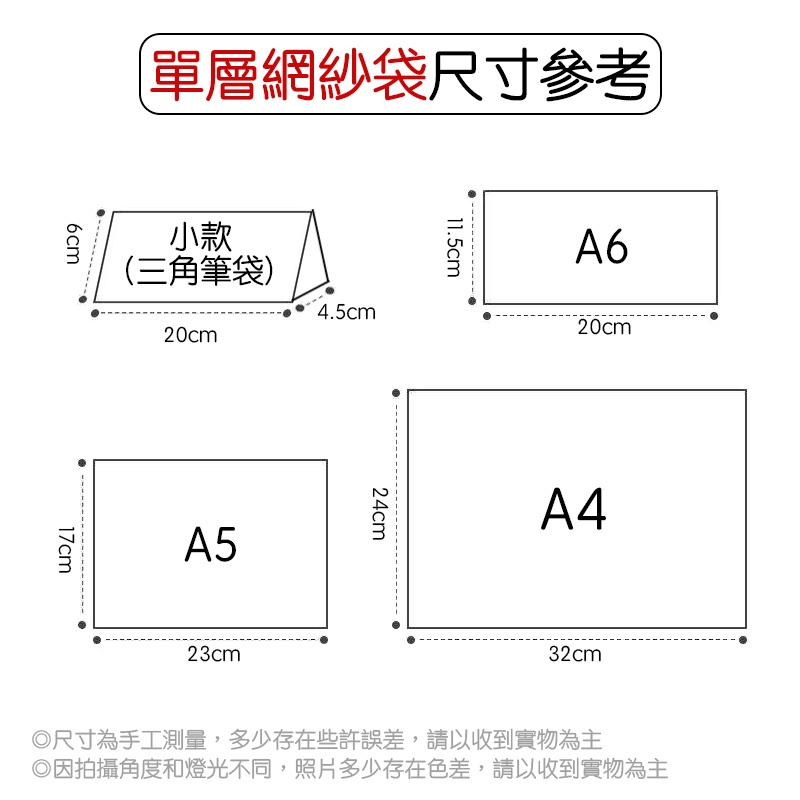 單層網紗袋尺寸參考

6cm

小款
(三角筆袋)

4.5cm

20cm

11.5cm

A6

20cm

17cm

A5

23cm

24cm

A4

32cm

◎尺寸為手工測量，多少存在些許誤差，請以收到實物為主
◎因拍攝角度和燈光不同，照片多少存在色差，請以收到實物為主